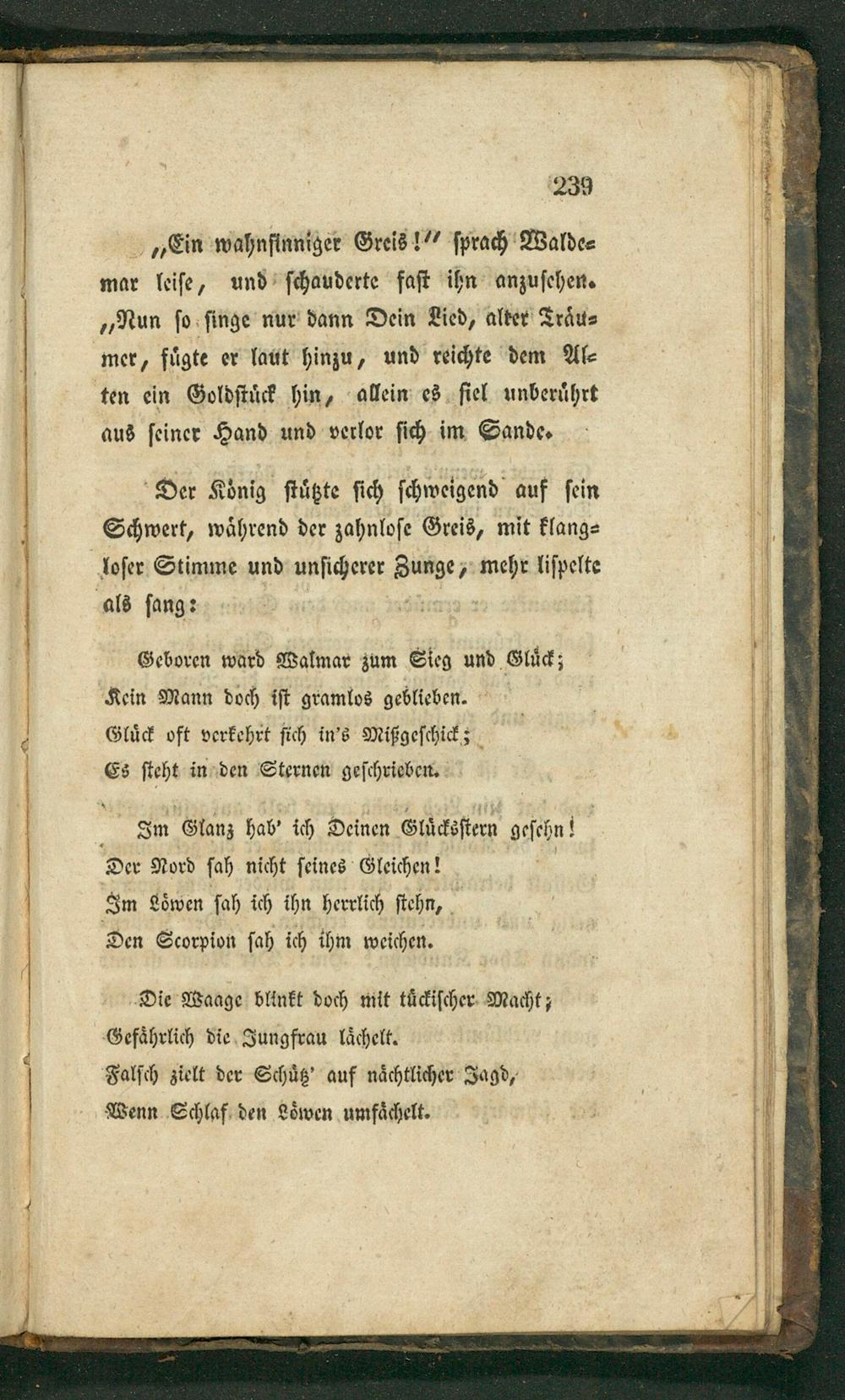 239

„Ein wahnsinniger Greis!“ sprach Waldemar leise, und schauderte fast ihn anzusehen. „Nun so singe nur dann Dein Lied, alter Träumer, fügte er laut hinzu, und reichte dem Alten ein Goldstück hin, allein es fiel unberührt aus seiner Hand und verlor sich im Sande.

Der König stützte sich schweigend auf sein Schwert, während der zahnlose Greis, mit klangloser Stimme und unsicherer Zunge, mehr lispelte als sang:

Geboren ward Walmar zum Sieg und Glück;
Kein Mann doch ist gramlos geblieben.
Glück oft verkehrt sich in's Mißgeschick;
Es steht in den Sternen geschrieben.

Im Glanz hab' ich Deinen Glücksstern gesehn!
Der Nord sah nicht seines Gleichen!
Im Löwen sah ich ihn herrlich stehn,
Den Scorpion sah ich ihm weichen.

Die Waage blinkt doch mit tückischer Macht;
Gefährlich die Jungfrau lächelt.
Falsch zielt der Schütz' auf nächtlicher Jagd,
Wenn Schlaf den Löwen umfächelt.